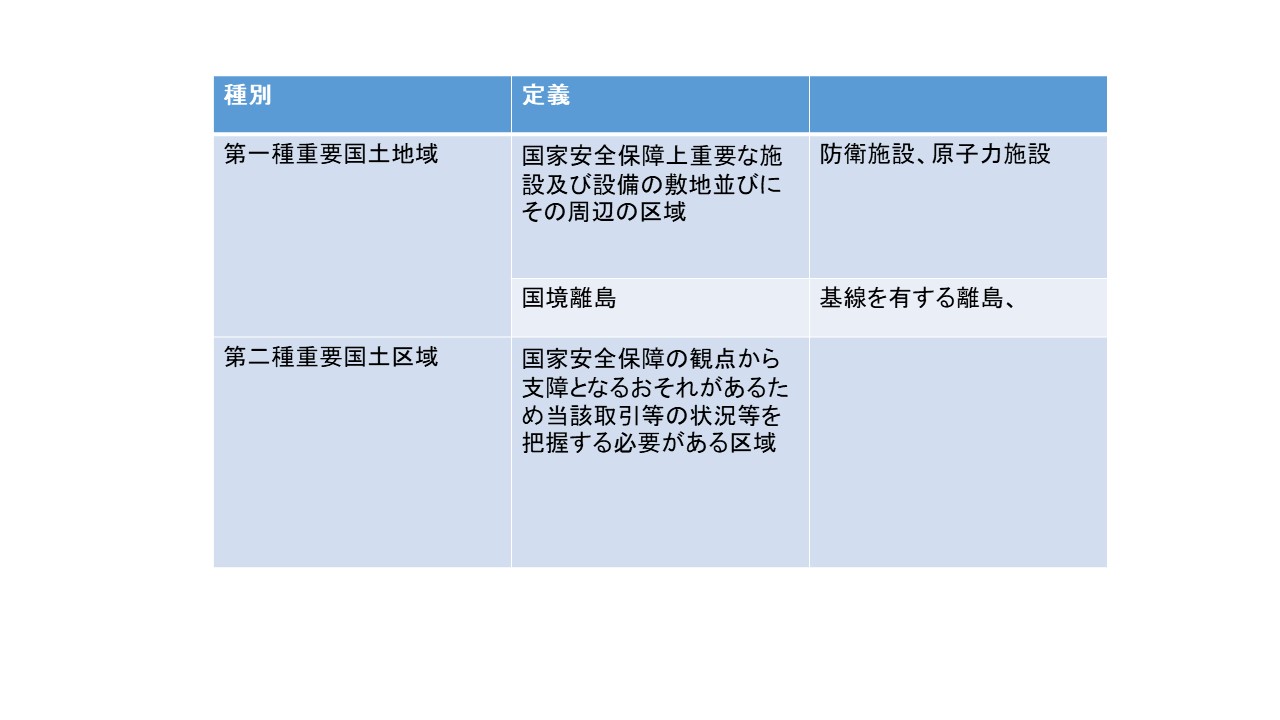 | 種別 | 定義 |  |
|---|---|---|
| 第一種重要国土地域 | 国家安全保障上重要な施設及び設備の敷地並びにその周辺の区域 | 防衛施設、原子力施設 |
|  | 国境離島 | 基線を有する離島、 |
| 第二種重要国土区域 | 国家安全保障の観点から支障となるおそれがあるため当該取引等の状況等を把握する必要がある区域 |  |